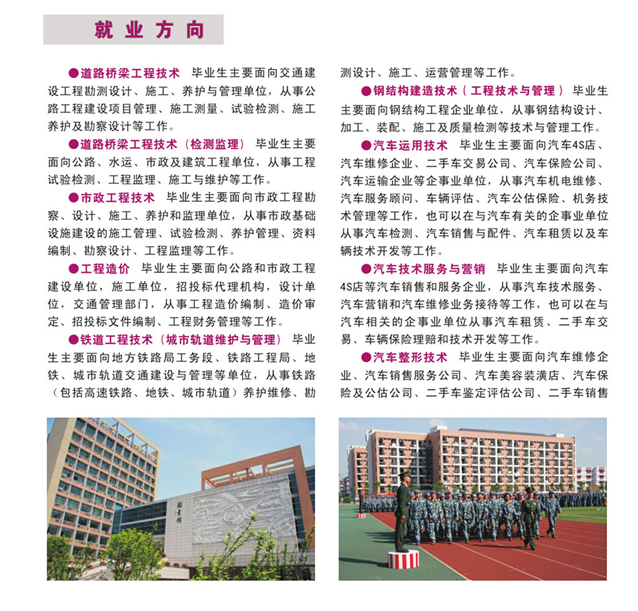 就业方向

●道路桥梁工程技术 毕业生主要面向交通建设工程勘测设计、施工、养护与管理单位，从事公路工程建设项目管理、施工测量、试验检测、施工养护及勘察设计等工作。

●道路桥梁工程技术（检测监理） 毕业生主要面向公路、水运、市政及建筑工程单位，从事工程试验检测、工程监理、施工与维护等工作。

●市政工程技术 毕业生主要面向市政工程勘察、设计、施工、养护和监理单位，从事市政基础设施建设的施工管理、试验检测、养护管理、资料编制、勘察设计、工程监理等工作。

●工程造价 毕业生主要面向公路和市政工程建设单位，施工单位，招投标代理机构，设计单位，交通管理部门，从事工程造价编制、造价审定、招投标文件编制、工程财务管理等工作。

●铁道工程技术（城市轨道维护与管理） 毕业生主要面向地方铁路局工务段、铁路工程局、地铁、城市轨道交通建设与管理等单位，从事铁路（包括高速铁路、地铁、城市轨道）养护维修、勘测设计、施工、运营管理等工作。

●钢结构建造技术（工程技术与管理） 毕业生主要面向钢结构工程企业单位，从事钢结构设计、加工、装配、施工及质量检测等技术与管理工作。

●汽车运用技术 毕业生主要面向汽车4S店、汽车维修企业、二手车交易公司、汽车保险公司、汽车运输企业等企事业单位，从事汽车机电维修、汽车服务顾问、车辆评估、汽车公估保险、机务技术管理等工作，也可以在与汽车有关的企事业单位从事汽车检测、汽车销售与配件、汽车租赁以及车辆技术开发等工作。

●汽车技术服务与营销 毕业生主要面向汽车4S店等汽车销售和服务企业，从事汽车技术服务、汽车营销和汽车维修业务接待等工作，也可以在与汽车相关的企事业单位从事汽车租赁、二手车交易、车辆保险理赔和技术开发等工作。

●汽车整形技术 毕业生主要面向汽车维修企业、汽车销售服务公司、汽车美容装潢店、汽车保险及公估公司、二手车鉴定评估公司、二手车销售

图书馆